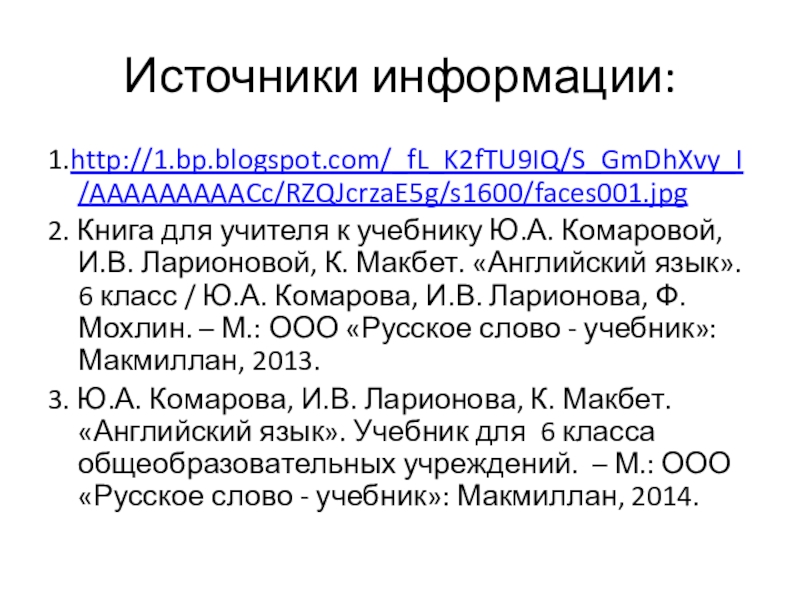 Источники информации:

1.http://1.bp.blogspot.com/_fL_K2fTU9IQ/S_GmDhXvy_I/AAAAAAAAACc/RZQJcrzaE5g/s1600/faces001.jpg

2. Книга для учителя к учебнику Ю.А. Комаровой, И.В. Ларионовой, К. Макбет. «Английский язык». 6 класс / Ю.А. Комарова, И.В. Ларионова, Ф. Мохлин. – М.: ООО «Русское слово - учебник»: Макмиллан, 2013.

3. Ю.А. Комарова, И.В. Ларионова, К. Макбет. «Английский язык». Учебник для 6 класса общеобразовательных учреждений. – М.: ООО «Русское слово - учебник»: Макмиллан, 2014.